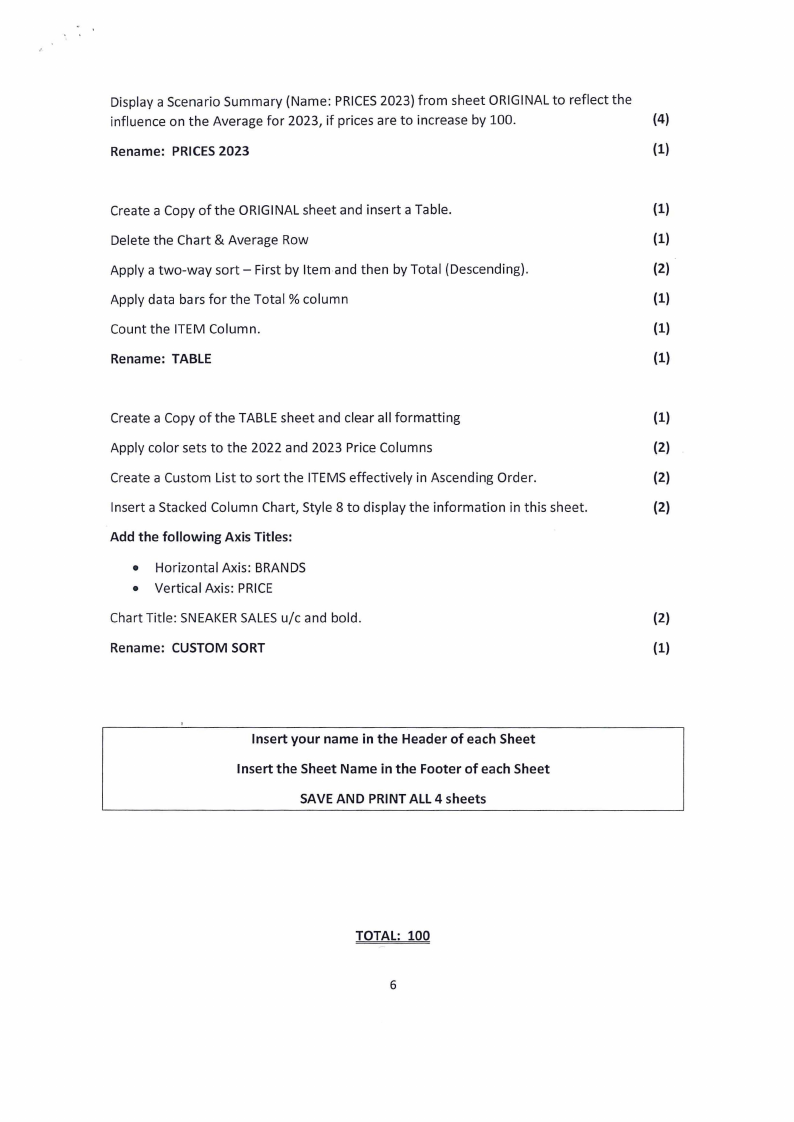 Display a Scenario Summary (Name: PRICES 2023) from sheet ORIGINAL to reflect the influence on the Average for 2023, if prices are to increase by 100. (4)

Rename: PRICES 2023 (1)

Create a Copy of the ORIGINAL sheet and insert a Table. (1)

Delete the Chart & Average Row (1)

Apply a two-way sort – First by Item and then by Total (Descending). (2)

Apply data bars for the Total % column (1)

Count the ITEM Column. (1)

Rename: TABLE (1)

Create a Copy of the TABLE sheet and clear all formatting (1)

Apply color sets to the 2022 and 2023 Price Columns (2)

Create a Custom List to sort the ITEMS effectively in Ascending Order. (2)

Insert a Stacked Column Chart, Style 8 to display the information in this sheet. (2)

Add the following Axis Titles:

• Horizontal Axis: BRANDS
• Vertical Axis: PRICE

Chart Title: SNEAKER SALES u/c and bold. (2)

Rename: CUSTOM SORT (1)

Insert your name in the Header of each Sheet

Insert the Sheet Name in the Footer of each Sheet

SAVE AND PRINT ALL 4 sheets

TOTAL: 100

6